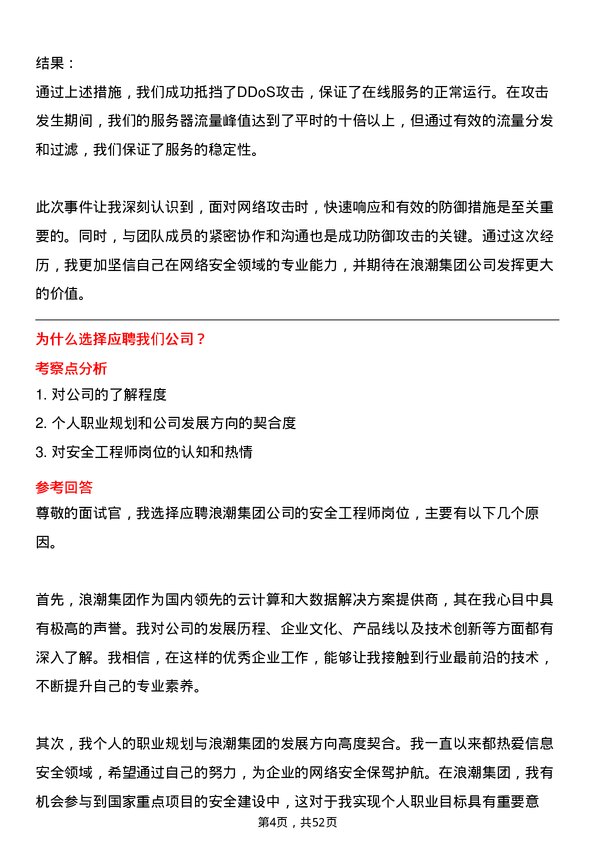 结果：
通过上述措施，我们成功抵挡了DDoS攻击，保证了在线服务的正常运行。在攻击发生期间，我们的服务器流量峰值达到了平时的十倍以上，但通过有效的流量分发和过滤，我们保证了服务的稳定性。

此次事件让我深刻认识到，面对网络攻击时，快速响应和有效的防御措施是至关重要的。同时，与团队成员的紧密协作和沟通也是成功防御攻击的关键。通过这次经历，我更加坚信自己在网络安全领域的专业能力，并期待在浪潮集团公司发挥更大的价值。

为什么选择应聘我们公司？
考察点分析
1. 对公司的了解程度
2. 个人职业规划和公司发展方向的契合度
3. 对安全工程师岗位的认知和热情
参考回答
尊敬的面试官，我选择应聘浪潮集团公司的安全工程师岗位，主要有以下几个原因。

首先，浪潮集团作为国内领先的云计算和大数据解决方案提供商，其在我心目中具有极高的声誉。我对公司的发展历程、企业文化、产品线以及技术创新等方面都有深入了解。我相信，在这样的优秀企业工作，能够让我接触到行业最前沿的技术，不断提升自己的专业素养。

其次，我个人的职业规划与浪潮集团的发展方向高度契合。我一直以来都热爱信息安全领域，希望通过自己的努力，为企业的网络安全保驾护航。在浪潮集团，我有机会参与到国家重点项目的安全建设中，这对于我实现个人职业目标具有重要意
第4页，共52页